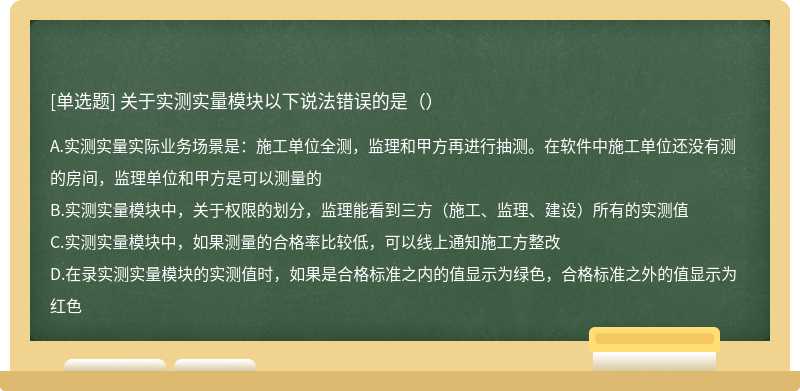 [单选题] 关于实测实量模块以下说法错误的是（）

A.实测实量实际业务场景是：施工单位全测，监理和甲方再进行抽测。在软件中施工单位还没有测的房间，监理单位和甲方是可以测量的
B.实测实量模块中，关于权限的划分，监理能看到三方（施工、监理、建设）所有的实测值
C.实测实量模块中，如果测量的合格率比较低，可以线上通知施工方整改
D.在录实测实量模块的实测值时，如果是合格标准之内的值显示为绿色，合格标准之外的值显示为红色